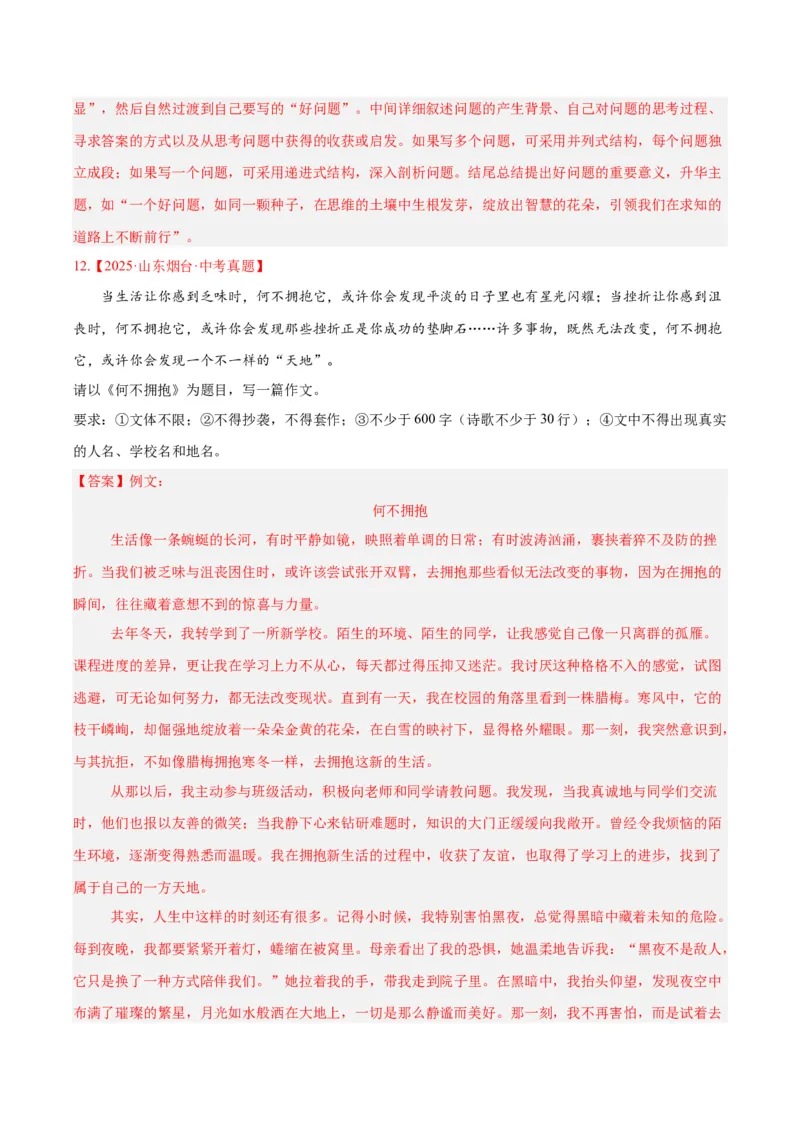 显”，然后自然过渡到自己要写的“好问题”。中间详细叙述问题的产生背景、自己对问题的思考过程、寻求答案的方式以及从思考问题中获得的收获或启发。如果写多个问题，可采用并列式结构，每个问题独立成段；如果写一个问题，可采用递进式结构，深入剖析问题。结尾总结提出好问题的重要意义，升华主题，如“一个好问题，如同一颗种子，在思维的土壤中生根发芽，绽放出智慧的花朵，引领我们在求知的道路上不断前行”。

12.【2025·山东烟台·中考真题】

当生活让你感到乏味时，何不拥抱它，或许你会发现平淡的日子里也有星光闪耀；当挫折让你感到沮丧时，何不拥抱它，或许你会发现那些挫折正是你成功的垫脚石……许多事物，既然无法改变，何不拥抱它，或许你会发现一个不一样的“天地”。

请以《何不拥抱》为题目，写一篇作文。

要求：①文体不限；②不得抄袭，不得套作；③不少于600字（诗歌不少于30行）；④文中不得出现真实的人名、学校名和地名。

【答案】例文：

何不拥抱

生活像一条蜿蜒的长河，有时平静如镜，映照着单调的日常；有时波涛汹涌，裹挟着猝不及防的挫折。当我们被乏味与沮丧困住时，或许该尝试张开双臂，去拥抱那些看似无法改变的事物，因为在拥抱的瞬间，往往藏着意想不到的惊喜与力量。

去年冬天，我转学到了一所新学校。陌生的环境、陌生的同学，让我感觉自己像一只离群的孤雁。课程进度的差异，更让我在学习上力不从心，每天都过得压抑又迷茫。我讨厌这种格格不入的感觉，试图逃避，可无论如何努力，都无法改变现状。直到有一天，我在校园的角落里看到一株腊梅。寒风中，它的枝干嶙峋，却倔强地绽放着一朵朵金黄的花朵，在白雪的映衬下，显得格外耀眼。那一刻，我突然意识到，与其抗拒，不如像腊梅拥抱寒冬一样，去拥抱这新的生活。

从那以后，我主动参与班级活动，积极向老师和同学请教问题。我发现，当我真诚地与同学们交流时，他们也报以友善的微笑；当我静下心来钻研难题时，知识的大门正缓缓向我敞开。曾经令我烦恼的陌生环境，逐渐变得熟悉而温暖。我在拥抱新生活的过程中，收获了友谊，也取得了学习上的进步，找到了属于自己的一方天地。

其实，人生中这样的时刻还有很多。记得小时候，我特别害怕黑夜，总觉得黑暗中藏着未知的危险。每到夜晚，我都要紧紧开着灯，蜷缩在被窝里。母亲看出了我的恐惧，她温柔地告诉我：“黑夜不是敌人，它只是换了一种方式陪伴我们。”她拉着我的手，带我走到院子里。在黑暗中，我抬头仰望，发现夜空中布满了璀璨的繁星，月光如水般洒在大地上，一切是那么静谧而美好。那一刻，我不再害怕，而是试着去